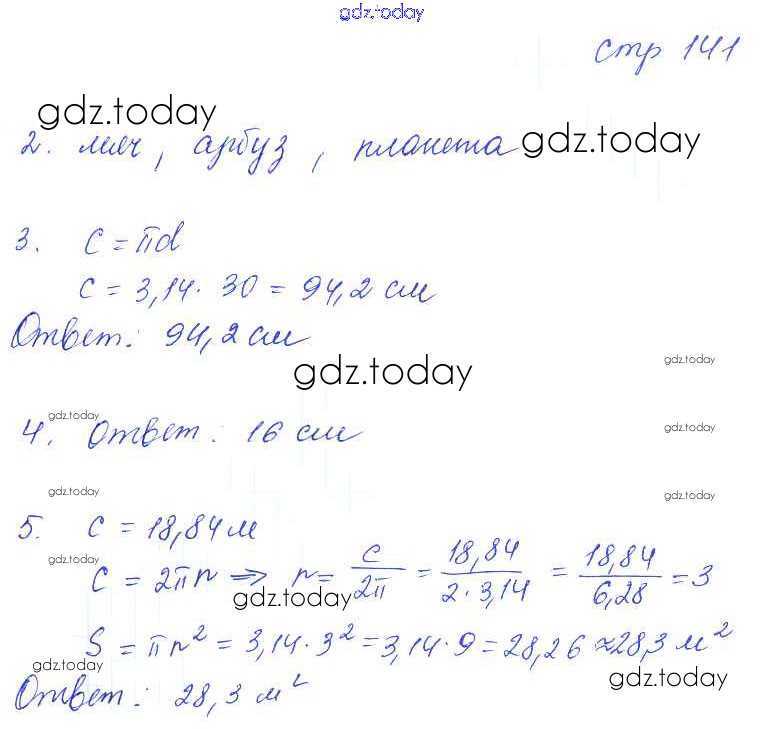 стр 141

2. мяч, арбуз, планета

3. $C = \pi d$

$C = 3,14 \cdot 30 = 94,2$ см

Ответ: 94,2 см

4. Ответ: 16 см

5. $C = 18,84$ м

$C = 2\pi r \Rightarrow r = \frac{C}{2\pi} = \frac{18,84}{2 \cdot 3,14} = \frac{18,84}{6,28} = 3$

$S = \pi r^2 = 3,14 \cdot 3^2 = 3,14 \cdot 9 = 28,26 \approx 28,3$ $м^2$

Ответ: 28,3 $м^2$

gdz.today